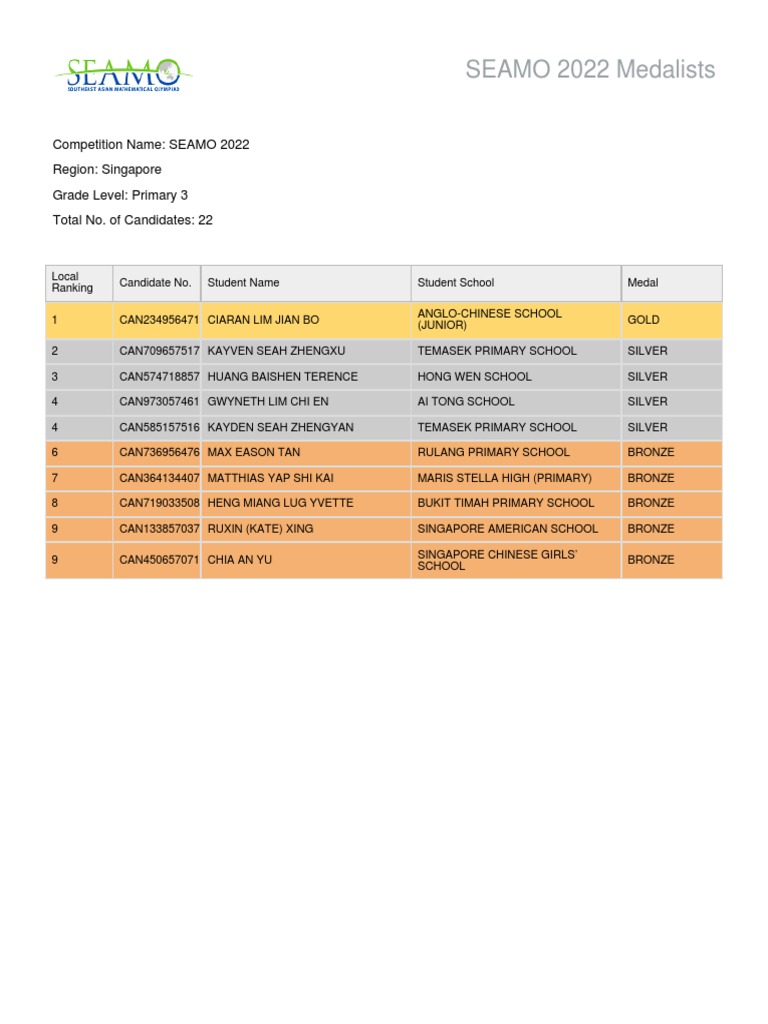 SEAMO
SOUTHEAST ASIAN MATHEMATICAL OLYMPIAD

SEAMO 2022 Medalists

Competition Name: SEAMO 2022

Region: Singapore

Grade Level: Primary 3

Total No. of Candidates: 22

| Local Ranking | Candidate No. | Student Name | Student School | Medal |
|---|---|---|---|---|
| 1 | CAN234956471 | CIARAN LIM JIAN BO | ANGLO-CHINESE SCHOOL (JUNIOR) | GOLD |
| 2 | CAN709657517 | KAYVEN SEAH ZHENGXU | TEMASEK PRIMARY SCHOOL | SILVER |
| 3 | CAN574718857 | HUANG BAISHEN TERENCE | HONG WEN SCHOOL | SILVER |
| 4 | CAN973057461 | GWYNETH LIM CHI EN | AI TONG SCHOOL | SILVER |
| 4 | CAN585157516 | KAYDEN SEAH ZHENGYAN | TEMASEK PRIMARY SCHOOL | SILVER |
| 6 | CAN736956476 | MAX EASON TAN | RULANG PRIMARY SCHOOL | BRONZE |
| 7 | CAN364134407 | MATTHIAS YAP SHI KAI | MARIS STELLA HIGH (PRIMARY) | BRONZE |
| 8 | CAN719033508 | HENG MIANG LUG YVETTE | BUKIT TIMAH PRIMARY SCHOOL | BRONZE |
| 9 | CAN133857037 | RUXIN (KATE) XING | SINGAPORE AMERICAN SCHOOL | BRONZE |
| 9 | CAN450657071 | CHIA AN YU | SINGAPORE CHINESE GIRLS' SCHOOL | BRONZE |